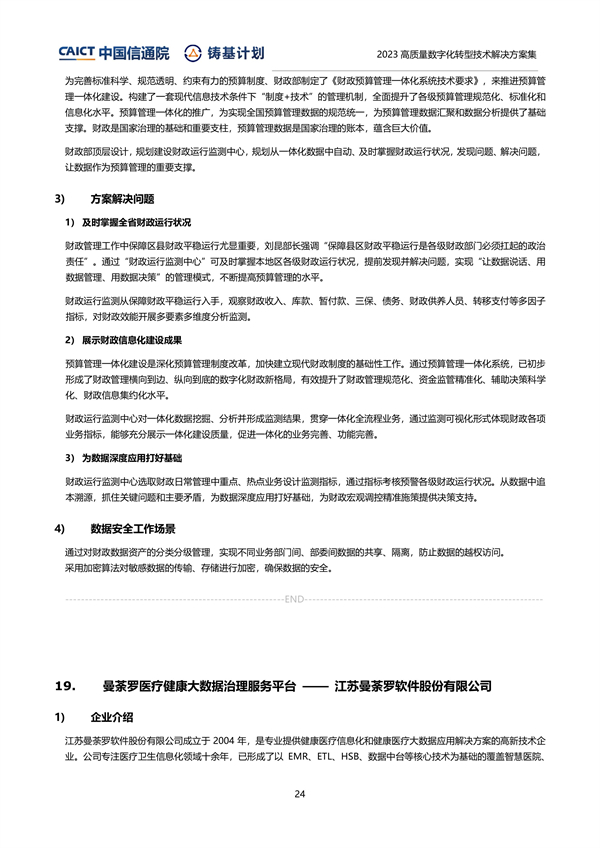 CAICT 中国信通院　铸基计划　2023 高质量数字化转型技术解决方案集

为完善标准科学、规范透明、约束有力的预算制度、财政部制定了《财政预算管理一体化系统技术要求》，来推进预算管理一体化建设。构建了一套现代信息技术条件下“制度+技术”的管理机制，全面提升了各级预算管理规范化、标准化和信息化水平。预算管理一体化的推广，为实现全国预算管理数据的规范统一，为预算管理数据汇聚和数据分析提供了基础支撑。财政是国家治理的基础和重要支柱，预算管理数据是国家治理的账本，蕴含巨大价值。

财政部顶层设计，规划建设财政运行监测中心，规划从一体化数据中自动、及时掌握财政运行状况，发现问题、解决问题，让数据作为预算管理的重要支撑。

3)　方案解决问题

1)　及时掌握全省财政运行状况

财政管理工作中保障区县财政平稳运行尤显重要，刘昆部长强调“保障县区财政平稳运行是各级财政部门必须扛起的政治责任”。通过“财政运行监测中心”可及时掌握本地区各级财政运行状况，提前发现并解决问题，实现“让数据说话、用数据管理、用数据决策”的管理模式，不断提高预算管理的水平。

财政运行监测从保障财政平稳运行入手，观察财政收入、库款、暂付款、三保、债务、财政供养人员、转移支付等多因子指标，对财政效能开展多要素多维度分析监测。

2)　展示财政信息化建设成果

预算管理一体化建设是深化预算管理制度改革，加快建立现代财政制度的基础性工作。通过预算管理一体化系统，已初步形成了财政管理横向到边、纵向到底的数字化财政新格局，有效提升了财政管理规范化、资金监管精准化、辅助决策科学化、财政信息集约化水平。

财政运行监测中心对一体化数据挖掘、分析并形成监测结果，贯穿一体化全流程业务，通过监测可视化形式体现财政各项业务指标，能够充分展示一体化建设质量，促进一体化的业务完善、功能完善。

3)　为数据深度应用打好基础

财政运行监测中心选取财政日常管理中重点、热点业务设计监测指标，通过指标考核预警各级财政运行状况。从数据中追本溯源，抓住关键问题和主要矛盾，为数据深度应用打好基础，为财政宏观调控精准施策提供决策支持。

4)　数据安全工作场景

通过对财政数据资产的分类分级管理，实现不同业务部门间、部委间数据的共享、隔离，防止数据的越权访问。
采用加密算法对敏感数据的传输、存储进行加密，确保数据的安全。

END

19.　曼荼罗医疗健康大数据治理服务平台 —— 江苏曼荼罗软件股份有限公司

1)　企业介绍

江苏曼荼罗软件股份有限公司成立于 2004 年，是专业提供健康医疗信息化和健康医疗大数据应用解决方案的高新技术企业。公司专注医疗卫生信息化领域十余年，已形成了以 EMR、ETL、HSB、数据中台等核心技术为基础的覆盖智慧医院、

24